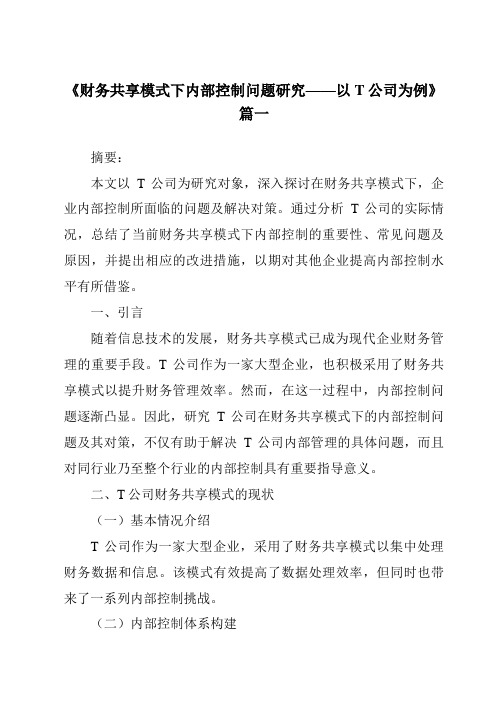 《财务共享模式下内部控制问题研究——以 T 公司为例》篇一

摘要：

本文以 T 公司为研究对象，深入探讨在财务共享模式下，企业内部控制所面临的问题及解决对策。通过分析 T 公司的实际情况，总结了当前财务共享模式下内部控制的重要性、常见问题及原因，并提出相应的改进措施，以期对其他企业提高内部控制水平有所借鉴。

一、引言

随着信息技术的发展，财务共享模式已成为现代企业财务管理的重要手段。T 公司作为一家大型企业，也积极采用了财务共享模式以提升财务管理效率。然而，在这一过程中，内部控制问题逐渐凸显。因此，研究 T 公司在财务共享模式下的内部控制问题及其对策，不仅有助于解决 T 公司内部管理的具体问题，而且对同行业乃至整个行业的内部控制具有重要指导意义。

二、T 公司财务共享模式的现状

（一）基本情况介绍

T 公司作为一家大型企业，采用了财务共享模式以集中处理财务数据和信息。该模式有效提高了数据处理效率，但同时也带来了一系列内部控制挑战。

（二）内部控制体系构建